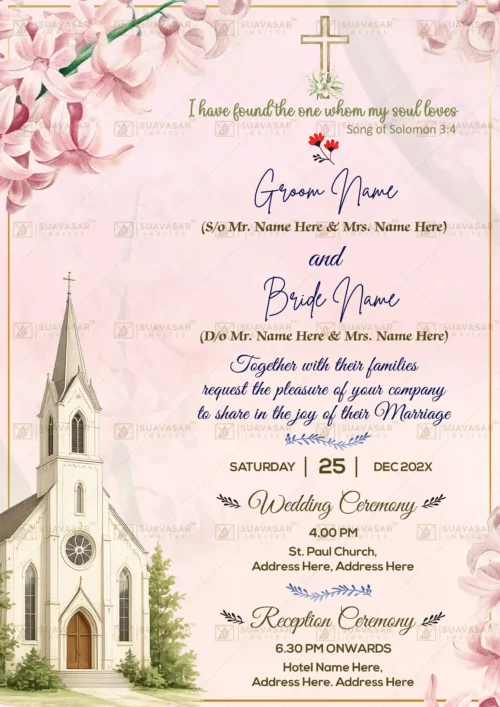 I have found the one whom my soul loves
Song of Solomon 3:4

Groom Name
(S/o Mr. Name Here & Mrs. Name Here)

and

Bride Name
(D/o Mr. Name Here & Mrs. Name Here)

Together with their families request the pleasure of your company to share in the joy of their Marriage

SATURDAY | 25 | DEC 202X

Wedding Ceremony
4.00 PM
St. Paul Church,
Address Here, Address Here

Reception Ceremony
6.30 PM ONWARDS
Hotel Name Here,
Address Here. Address Here

SUAVASAR INVITES